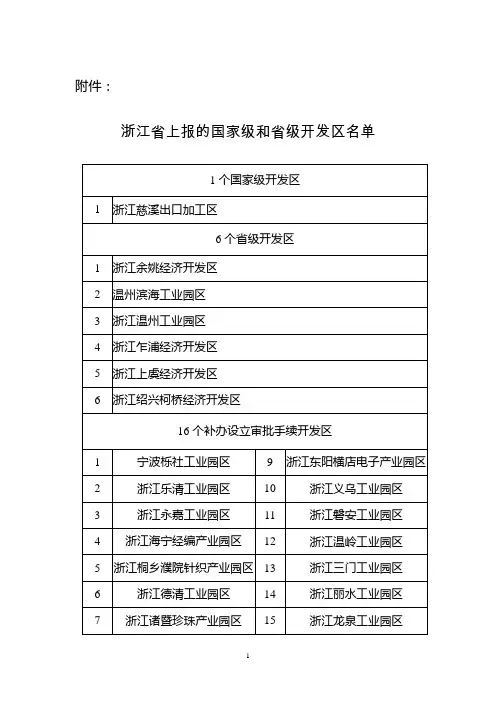 附件：

浙江省上报的国家级和省级开发区名单

| 1 个国家级开发区 | | | |
|---|---|---|---|
| 1 | 浙江慈溪出口加工区 | | |
| 6 个省级开发区 | | | |
| 1 | 浙江余姚经济开发区 | | |
| 2 | 温州滨海工业园区 | | |
| 3 | 浙江温州工业园区 | | |
| 4 | 浙江乍浦经济开发区 | | |
| 5 | 浙江上虞经济开发区 | | |
| 6 | 浙江绍兴柯桥经济开发区 | | |
| 16 个补办设立审批手续开发区 | | | |
| 1 | 宁波栎社工业园区 | 9 | 浙江东阳横店电子产业园区 |
| 2 | 浙江乐清工业园区 | 10 | 浙江义乌工业园区 |
| 3 | 浙江永嘉工业园区 | 11 | 浙江磐安工业园区 |
| 4 | 浙江海宁经编产业园区 | 12 | 浙江温岭工业园区 |
| 5 | 浙江桐乡濮院针织产业园区 | 13 | 浙江三门工业园区 |
| 6 | 浙江德清工业园区 | 14 | 浙江丽水工业园区 |
| 7 | 浙江诸暨珍珠产业园区 | 15 | 浙江龙泉工业园区 |

1